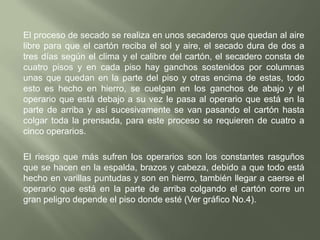 El proceso de secado se realiza en unos secaderos que quedan al aire libre para que el cartón reciba el sol y aire, el secado dura de dos a tres días según el clima y el calibre del cartón, el secadero consta de cuatro pisos y en cada piso hay ganchos sostenidos por columnas unas que quedan en la parte del piso y otras encima de estas, todo esto es hecho en hierro, se cuelgan en los ganchos de abajo y el operario que está debajo a su vez le pasa al operario que está en la parte de arriba y así sucesivamente se van pasando el cartón hasta colgar toda la prensada, para este proceso se requieren de cuatro a cinco operarios.

El riesgo que más sufren los operarios son los constantes rasguños que se hacen en la espalda, brazos y cabeza, debido a que todo está hecho en varillas puntudas y son en hierro, también llegar a caerse el operario que está en la parte de arriba colgando el cartón corre un gran peligro depende el piso donde esté (Ver gráfico No.4).